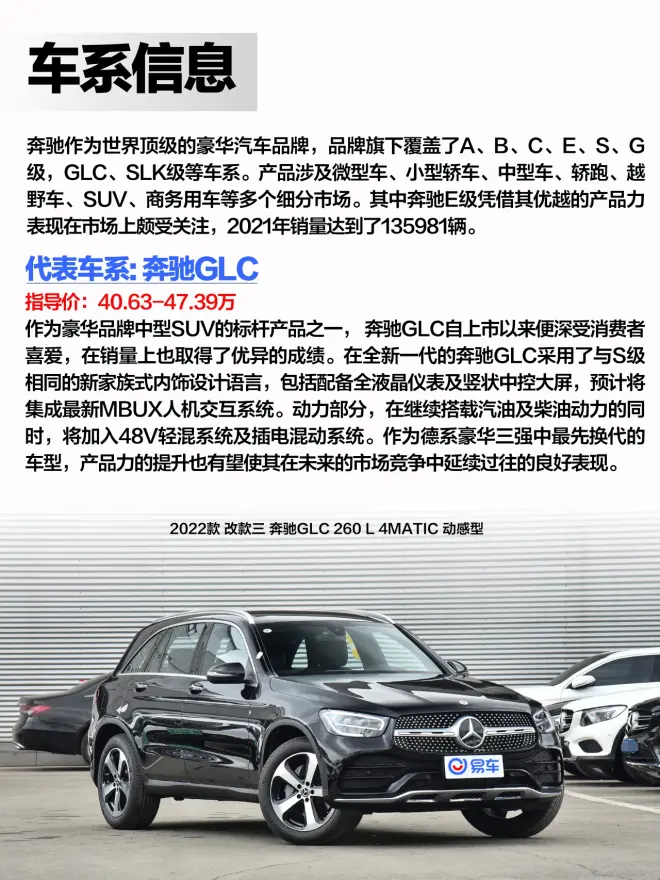 车系信息

奔驰作为世界顶级的豪华汽车品牌，品牌旗下覆盖了A、B、C、E、S、G级，GLC、SLK级等车系。产品涉及微型车、小型轿车、中型车、轿跑、越野车、SUV、商务用车等多个细分市场。其中奔驰E级凭借其优越的产品力表现在市场上颇受关注，2021年销量达到了135981辆。

代表车系: 奔驰GLC

指导价：40.63-47.39万

作为豪华品牌中型SUV的标杆产品之一，奔驰GLC自上市以来便深受消费者喜爱，在销量上也取得了优异的成绩。在全新一代的奔驰GLC采用了与S级相同的新家族式内饰设计语言，包括配备全液晶仪表及竖状中控大屏，预计将集成最新MBUX人机交互系统。动力部分，在继续搭载汽油及柴油动力的同时，将加入48V轻混系统及插电混动系统。作为德系豪华三强中最先换代的车型，产品力的提升也有望使其在未来的市场竞争中延续过往的良好表现。

2022款 改款三 奔驰GLC 260 L 4MATIC 动感型

易车